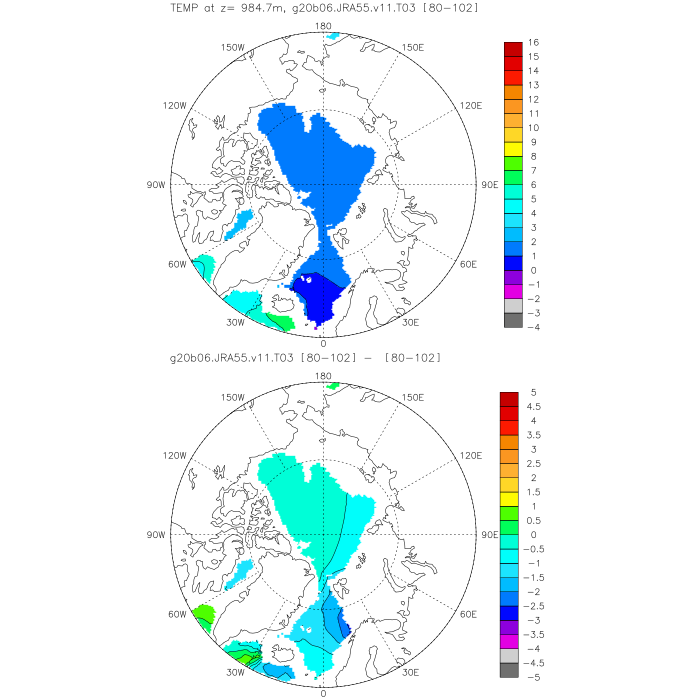 TEMP at z= 984.7m, g20b06.JRA55.v11.T03 [80-102]

180
150W
150E
120W
120E
90W
90E
60W
60E
30W
30E
0

16
15
14
13
12
11
10
9
8
7
6
5
4
3
2
1
0
-1
-2
-3
-4

g20b06.JRA55.v11.T03 [80-102] - [80-102]

180
150W
150E
120W
120E
90W
90E
60W
60E
30W
30E
0

5
4.5
4
3.5
3
2.5
2
1.5
1
0.5
0
-0.5
-1
-1.5
-2
-2.5
-3
-3.5
-4
-4.5
-5